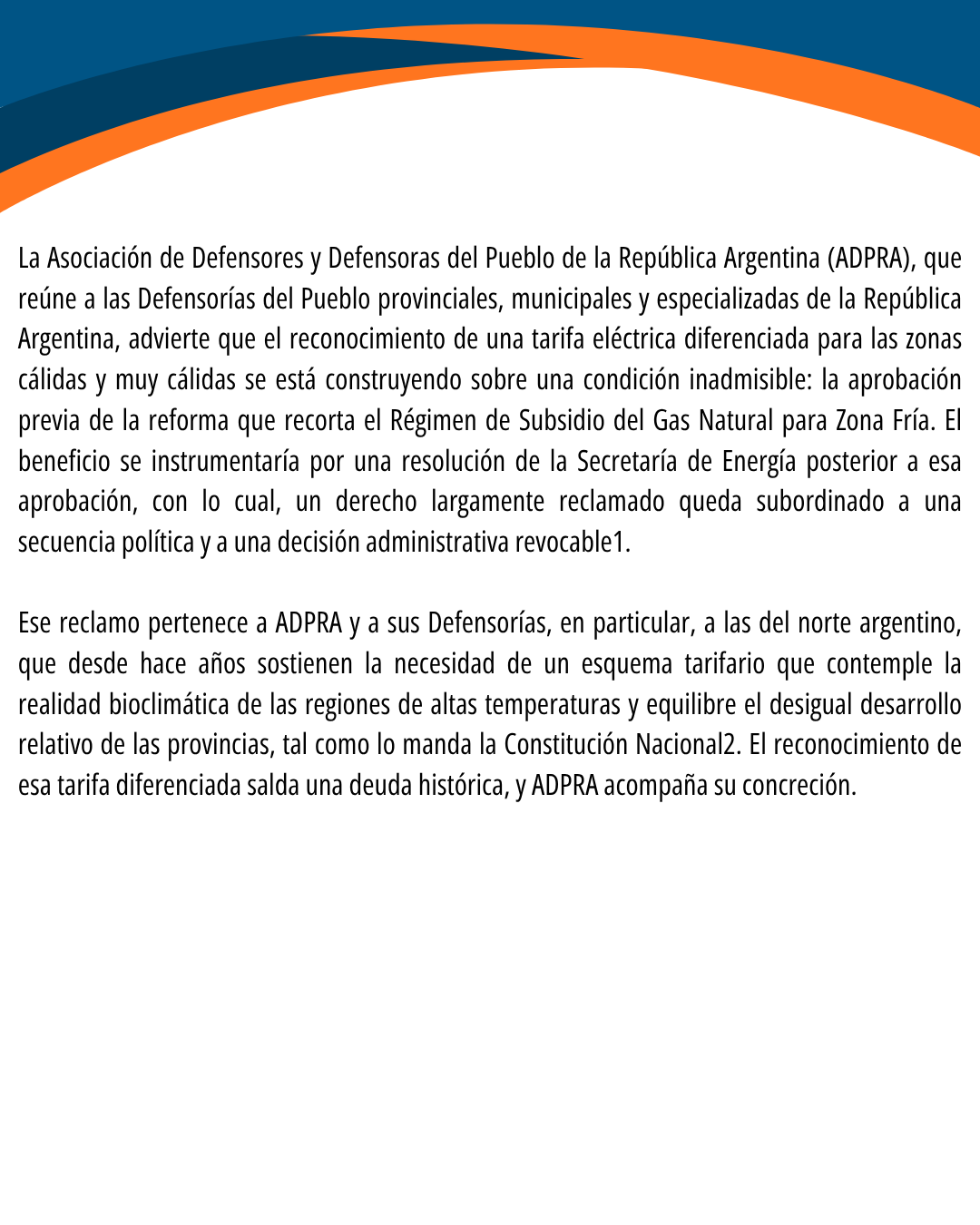 La Asociación de Defensores y Defensoras del Pueblo de la República Argentina (ADPRA), que reúne a las Defensorías del Pueblo provinciales, municipales y especializadas de la República Argentina, advierte que el reconocimiento de una tarifa eléctrica diferenciada para las zonas cálidas y muy cálidas se está construyendo sobre una condición inadmisible: la aprobación previa de la reforma que recorta el Régimen de Subsidio del Gas Natural para Zona Fría. El beneficio se instrumentaría por una resolución de la Secretaría de Energía posterior a esa aprobación, con lo cual, un derecho largamente reclamado queda subordinado a una secuencia política y a una decisión administrativa revocable1.

Ese reclamo pertenece a ADPRA y a sus Defensorías, en particular, a las del norte argentino, que desde hace años sostienen la necesidad de un esquema tarifario que contemple la realidad bioclimática de las regiones de altas temperaturas y equilibre el desigual desarrollo relativo de las provincias, tal como lo manda la Constitución Nacional2. El reconocimiento de esa tarifa diferenciada salda una deuda histórica, y ADPRA acompaña su concreción.